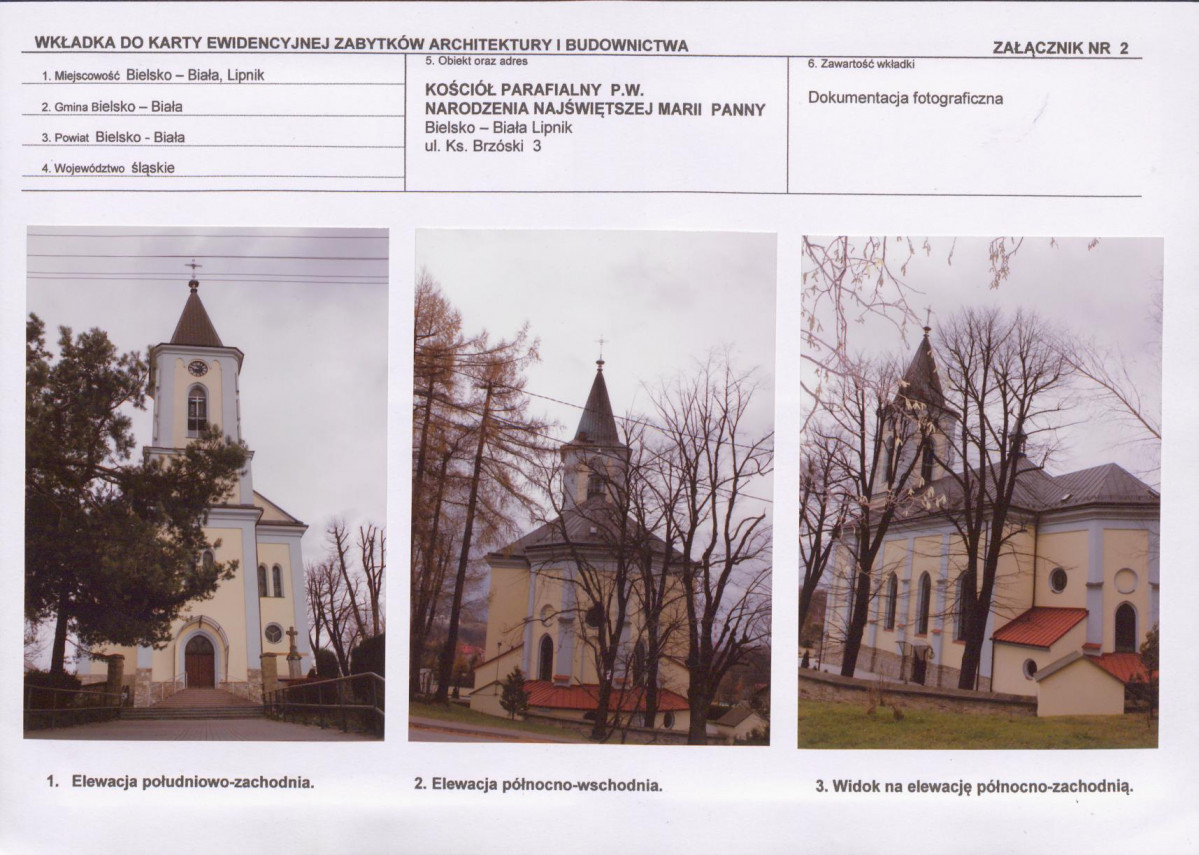 WKŁADKA DO KARTY EWIDENCYJNEJ ZABYTKÓW ARCHITEKTURY I BUDOWNICTWA

ZAŁĄCZNIK NR 2

1. Miejscowość Bielsko – Biała, Lipnik

2. Gmina Bielsko – Biała

3. Powiat Bielsko - Biała

4. Województwo śląskie

5. Obiekt oraz adres

KOŚCIÓŁ PARAFIALNY P.W. NARODZENIA NAJŚWIĘTSZEJ MARII PANNY

Bielsko – Biała Lipnik
ul. Ks. Brzóski 3

6. Zawartość wkładki

Dokumentacja fotograficzna

1. Elewacja południowo-zachodnia.

2. Elewacja północno-wschodnia.

3. Widok na elewację północno-zachodnią.